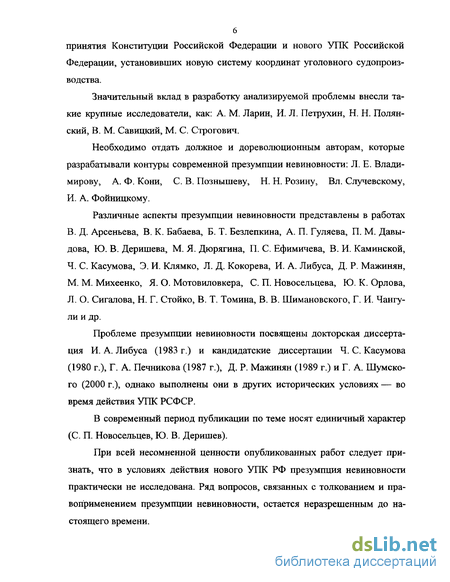 6

принятия Конституции Российской Федерации и нового УПК Российской Федерации, установивших новую систему координат уголовного судопроизводства.

Значительный вклад в разработку анализируемой проблемы внесли такие крупные исследователи, как: А. М. Ларин, И. Л. Петрухин, Н. Н. Полянский, В. М. Савицкий, М. С. Строгович.

Необходимо отдать должное и дореволюционным авторам, которые разрабатывали контуры современной презумпции невиновности: Л. Е. Владимирову, А. Ф. Кони, С. В. Познышеву, Н. Н. Розину, Вл. Случевскому, И. А. Фойницкому.

Различные аспекты презумпции невиновности представлены в работах В. Д. Арсеньева, В. К. Бабаева, Б. Т. Безлепкина, А. П. Гуляева, П. М. Давыдова, Ю. В. Деришева, М. Я. Дюрягина, П. С. Ефимичева, В. И. Каминской, Ч. С. Касумова, Э. И. Клямко, Л. Д. Кокорева, И. А. Либуса, Д. Р. Мажинян, М. М. Михеенко, Я. О. Мотовиловкера, С. П. Новосельцева, Ю. К. Орлова, Л. О. Сигалова, Н. Г. Стойко, В. Т. Томина, В. В. Шимановского, Г. И. Чангули и др.

Проблеме презумпции невиновности посвящены докторская диссертация И. А. Либуса (1983 г.) и кандидатские диссертации Ч. С. Касумова (1980 г.), Г. А. Печникова (1987 г.), Д. Р. Мажинян (1989 г.) и Г. А. Шумского (2000 г.), однако выполнены они в других исторических условиях — во время действия УПК РСФСР.

В современный период публикации по теме носят единичный характер (С. П. Новосельцев, Ю. В. Деришев).

При всей несомненной ценности опубликованных работ следует признать, что в условиях действия нового УПК РФ презумпция невиновности практически не исследована. Ряд вопросов, связанных с толкованием и правоприменением презумпции невиновности, остается неразрешенным до настоящего времени.

dsLib.net
библиотека диссертаций